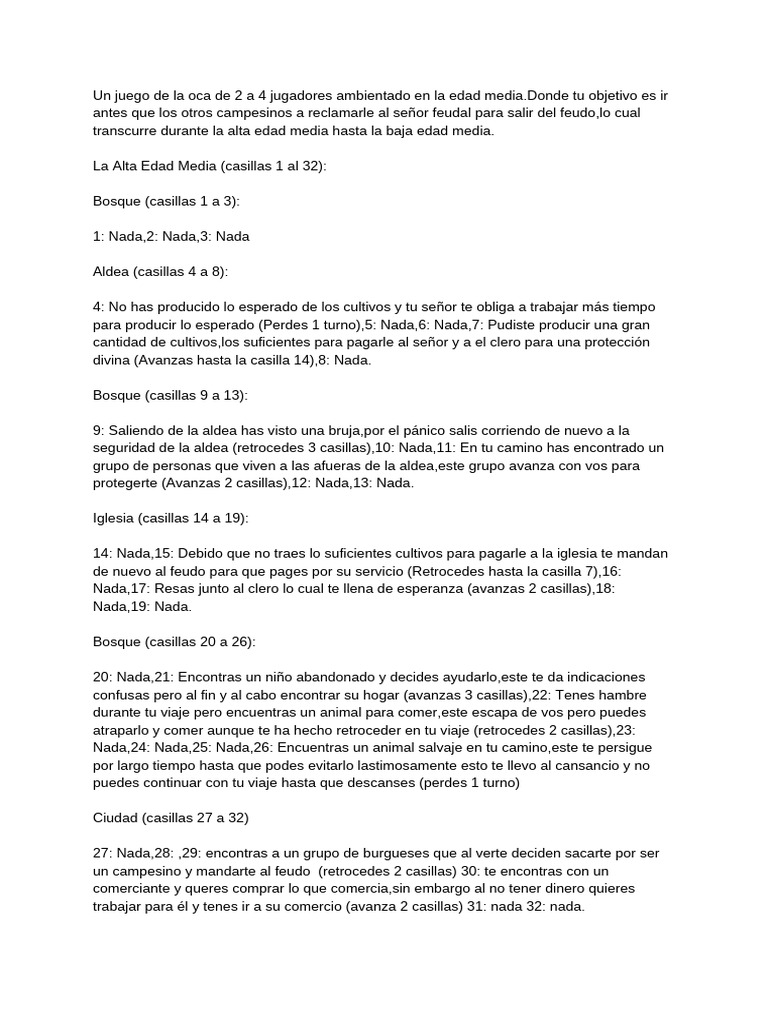 Un juego de la oca de 2 a 4 jugadores ambientado en la edad media.Donde tu objetivo es ir antes que los otros campesinos a reclamarle al señor feudal para salir del feudo,lo cual transcurre durante la alta edad media hasta la baja edad media.

La Alta Edad Media (casillas 1 al 32):

Bosque (casillas 1 a 3):

1: Nada,2: Nada,3: Nada

Aldea (casillas 4 a 8):

4: No has producido lo esperado de los cultivos y tu señor te obliga a trabajar más tiempo para producir lo esperado (Perdes 1 turno),5: Nada,6: Nada,7: Pudiste producir una gran cantidad de cultivos,los suficientes para pagarle al señor y a el clero para una protección divina (Avanzas hasta la casilla 14),8: Nada.

Bosque (casillas 9 a 13):

9: Saliendo de la aldea has visto una bruja,por el pánico salis corriendo de nuevo a la seguridad de la aldea (retrocedes 3 casillas),10: Nada,11: En tu camino has encontrado un grupo de personas que viven a las afueras de la aldea,este grupo avanza con vos para protegerte (Avanzas 2 casillas),12: Nada,13: Nada.

Iglesia (casillas 14 a 19):

14: Nada,15: Debido que no traes lo suficientes cultivos para pagarle a la iglesia te mandan de nuevo al feudo para que pages por su servicio (Retrocedes hasta la casilla 7),16: Nada,17: Resas junto al clero lo cual te llena de esperanza (avanzas 2 casillas),18: Nada,19: Nada.

Bosque (casillas 20 a 26):

20: Nada,21: Encontras un niño abandonado y decides ayudarlo,este te da indicaciones confusas pero al fin y al cabo encontrar su hogar (avanzas 3 casillas),22: Tenes hambre durante tu viaje pero encuentras un animal para comer,este escapa de vos pero puedes atraparlo y comer aunque te ha hecho retroceder en tu viaje (retrocedes 2 casillas),23: Nada,24: Nada,25: Nada,26: Encuentras un animal salvaje en tu camino,este te persigue por largo tiempo hasta que podes evitarlo lastimosamente esto te llevo al cansancio y no puedes continuar con tu viaje hasta que descanses (perdes 1 turno)

Ciudad (casillas 27 a 32)

27: Nada,28: ,29: encontras a un grupo de burgueses que al verte deciden sacarte por ser un campesino y mandarte al feudo (retrocedes 2 casillas) 30: te encontras con un comerciante y queres comprar lo que comercia,sin embargo al no tener dinero quieres trabajar para él y tenes ir a su comercio (avanza 2 casillas) 31: nada 32: nada.